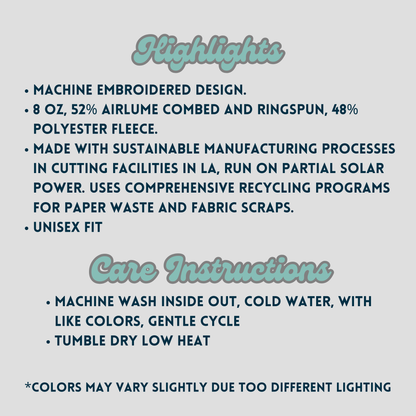 Highlights

• MACHINE EMBROIDERED DESIGN.
• 8 OZ, 52% AIRLUME COMBED AND RINGSPUN, 48% POLYESTER FLEECE.
• MADE WITH SUSTAINABLE MANUFACTURING PROCESSES IN CUTTING FACILITIES IN LA, RUN ON PARTIAL SOLAR POWER. USES COMPREHENSIVE RECYCLING PROGRAMS FOR PAPER WASTE AND FABRIC SCRAPS.
• UNISEX FIT

Care Instructions

• MACHINE WASH INSIDE OUT, COLD WATER, WITH LIKE COLORS, GENTLE CYCLE
• TUMBLE DRY LOW HEAT

*COLORS MAY VARY SLIGHTLY DUE TOO DIFFERENT LIGHTING